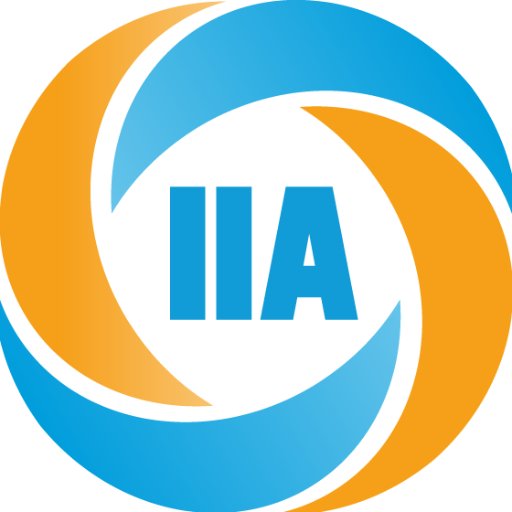 IIA